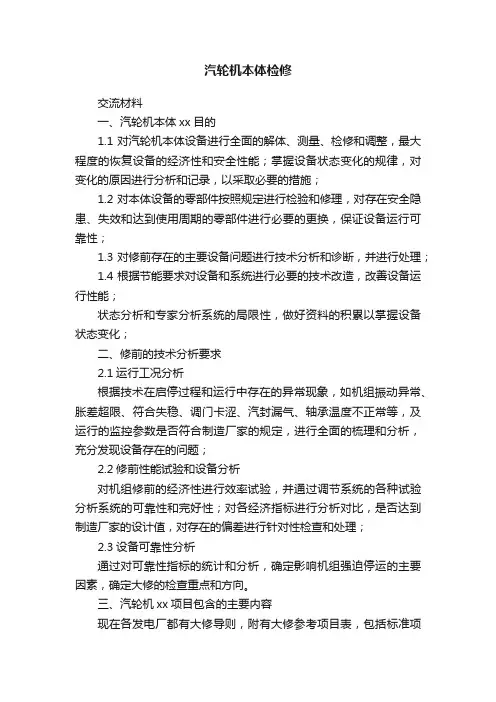 汽轮机本体检修

交流材料

一、汽轮机本体 xx 目的

1.1 对汽轮机本体设备进行全面的解体、测量、检修和调整，最大程度的恢复设备的经济性和安全性能；掌握设备状态变化的规律，对变化的原因进行分析和记录，以采取必要的措施；

1.2 对本体设备的零部件按照规定进行检验和修理，对存在安全隐患、失效和达到使用周期的零部件进行必要的更换，保证设备运行可靠性；

1.3 对修前存在的主要设备问题进行技术分析和诊断，并进行处理；

1.4 根据节能要求对设备和系统进行必要的技术改造，改善设备运行性能；

状态分析和专家分析系统的局限性，做好资料的积累以掌握设备状态变化；

二、修前的技术分析要求

2.1 运行工况分析

根据技术在启停过程和运行中存在的异常现象，如机组振动异常、胀差超限、符合失稳、调门卡涩、汽封漏气、轴承温度不正常等，及运行的监控参数是否符合制造厂家的规定，进行全面的梳理和分析，充分发现设备存在的问题；

2.2 修前性能试验和设备分析

对机组修前的经济性进行效率试验，并通过调节系统的各种试验分析系统的可靠性和完好性；对各经济指标进行分析对比，是否达到制造厂家的设计值，对存在的偏差进行针对性检查和处理；

2.3 设备可靠性分析

通过对可靠性指标的统计和分析，确定影响机组强迫停运的主要因素，确定大修的检查重点和方向。

三、汽轮机 xx 项目包含的主要内容

现在各发电厂都有大修导则，附有大修参考项目表，包括标准项